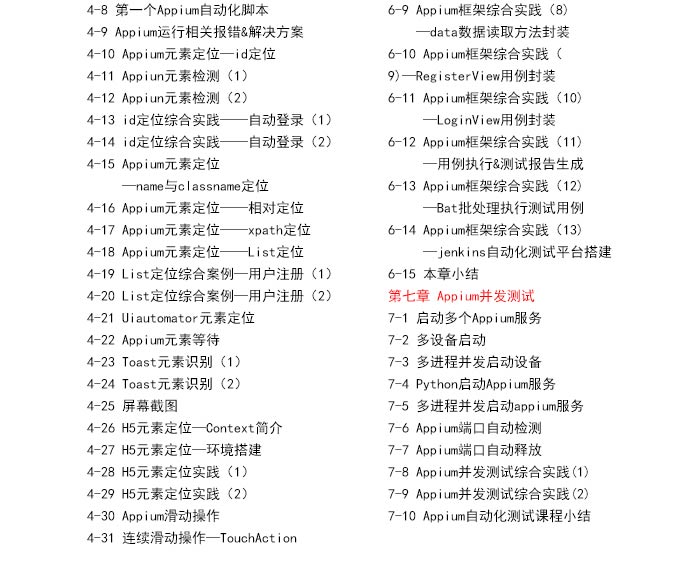 4-8 第一个Appium自动化脚本
4-9 Appium运行相关报错&解决方案
4-10 Appium元素定位—id定位
4-11 Appiun元素检测（1）
4-12 Appiun元素检测（2）
4-13 id定位综合实践——自动登录（1）
4-14 id定位综合实践——自动登录（2）
4-15 Appium元素定位
—name与classname定位
4-16 Appium元素定位——相对定位
4-17 Appium元素定位——xpath定位
4-18 Appium元素定位——List定位
4-19 List定位综合案例—用户注册（1）
4-20 List定位综合案例—用户注册（2）
4-21 Uiautomator元素定位
4-22 Appium元素等待
4-23 Toast元素识别（1）
4-24 Toast元素识别（2）
4-25 屏幕截图
4-26 H5元素定位—Context简介
4-27 H5元素定位—环境搭建
4-28 H5元素定位实践（1）
4-29 H5元素定位实践（2）
4-30 Appium滑动操作
4-31 连续滑动操作—TouchAction

6-9 Appium框架综合实践（8）
—data数据读取方法封装
6-10 Appium框架综合实践（
9)—RegisterView用例封装
6-11 Appium框架综合实践（10）
—LoginView用例封装
6-12 Appium框架综合实践（11）
—用例执行&测试报告生成
6-13 Appium框架综合实践（12）
—Bat批处理执行测试用例
6-14 Appium框架综合实践（13）
—jenkins自动化测试平台搭建
6-15 本章小结
第七章 Appium并发测试
7-1 启动多个Appium服务
7-2 多设备启动
7-3 多进程并发启动设备
7-4 Python启动Appium服务
7-5 多进程并发启动appium服务
7-6 Appium端口自动检测
7-7 Appium端口自动释放
7-8 Appium并发测试综合实践(1)
7-9 Appium并发测试综合实践(2)
7-10 Appium自动化测试课程小结